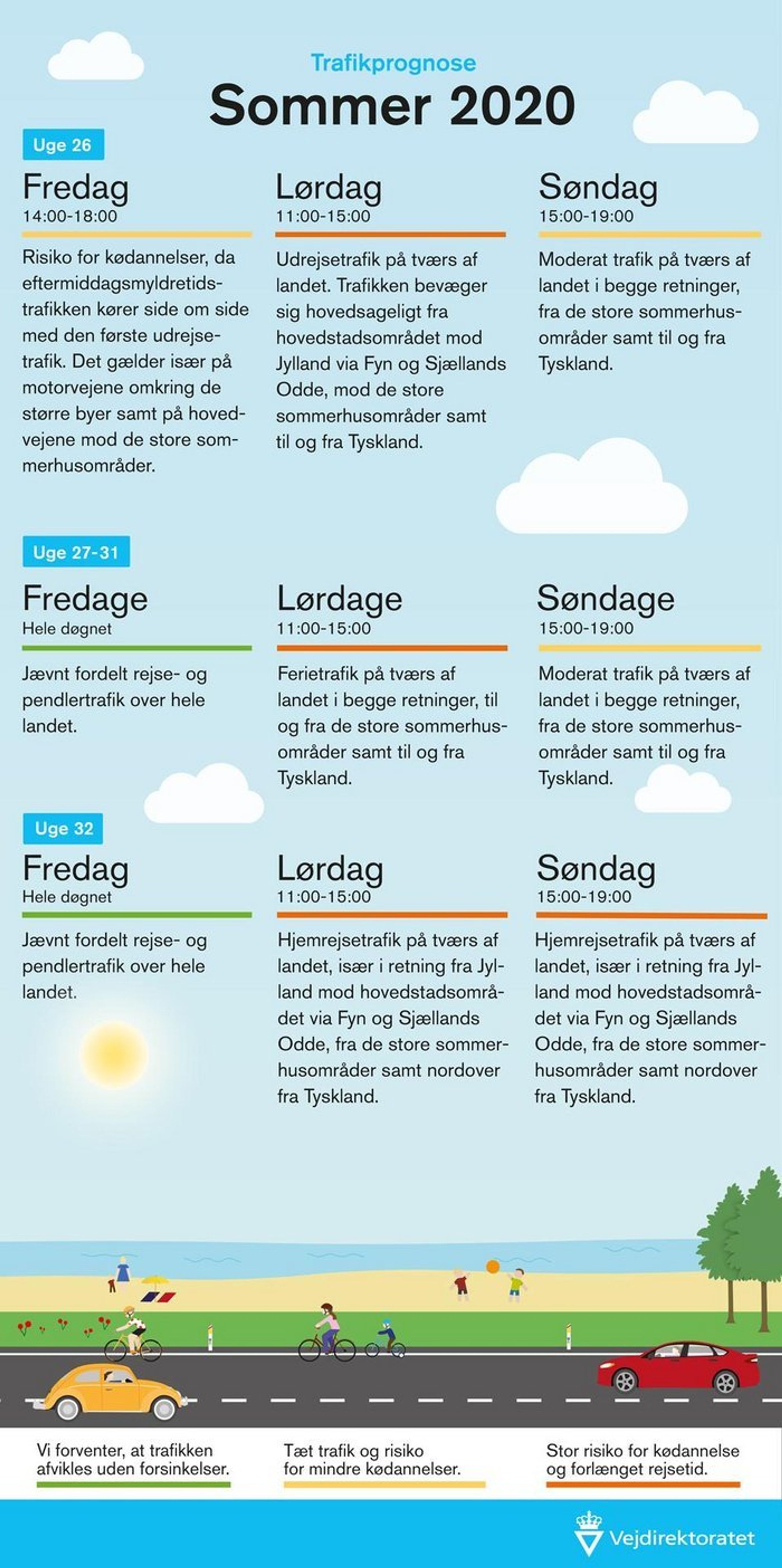 Trafikprognose
Sommer 2020

Uge 26

Fredag
14:00-18:00

Risiko for kødannelser, da eftermiddagsmyldretidstrafikken kører side om side med den første udrejsetrafik. Det gælder især på motorvejene omkring de større byer samt på hovedvejene mod de store sommerhusområder.

Lørdag
11:00-15:00

Udrejsetrafik på tværs af landet. Trafikken bevæger sig hovedsageligt fra hovedstadsområdet mod Jylland via Fyn og Sjællands Odde, mod de store sommerhusområder samt til og fra Tyskland.

Søndag
15:00-19:00

Moderat trafik på tværs af landet i begge retninger, fra de store sommerhusområder samt til og fra Tyskland.

Uge 27-31

Fredage
Hele døgnet

Jævnt fordelt rejse- og pendlertrafik over hele landet.

Lørdage
11:00-15:00

Ferietrafik på tværs af landet i begge retninger, til og fra de store sommerhusområder samt til og fra Tyskland.

Søndage
15:00-19:00

Moderat trafik på tværs af landet i begge retninger, fra de store sommerhusområder samt til og fra Tyskland.

Uge 32

Fredag
Hele døgnet

Jævnt fordelt rejse- og pendlertrafik over hele landet.

Lørdag
11:00-15:00

Hjemrejsetrafik på tværs af landet, især i retning fra Jylland mod hovedstadsområdet via Fyn og Sjællands Odde, fra de store sommerhusområder samt nordover fra Tyskland.

Søndag
15:00-19:00

Hjemrejsetrafik på tværs af landet, især i retning fra Jylland mod hovedstadsområdet via Fyn og Sjællands Odde, fra de store sommerhusområder samt nordover fra Tyskland.

Vi forventer, at trafikken afvikles uden forsinkelser.

Tæt trafik og risiko for mindre kødannelser.

Stor risiko for kødannelse og forlænget rejsetid.

Vejdirektoratet